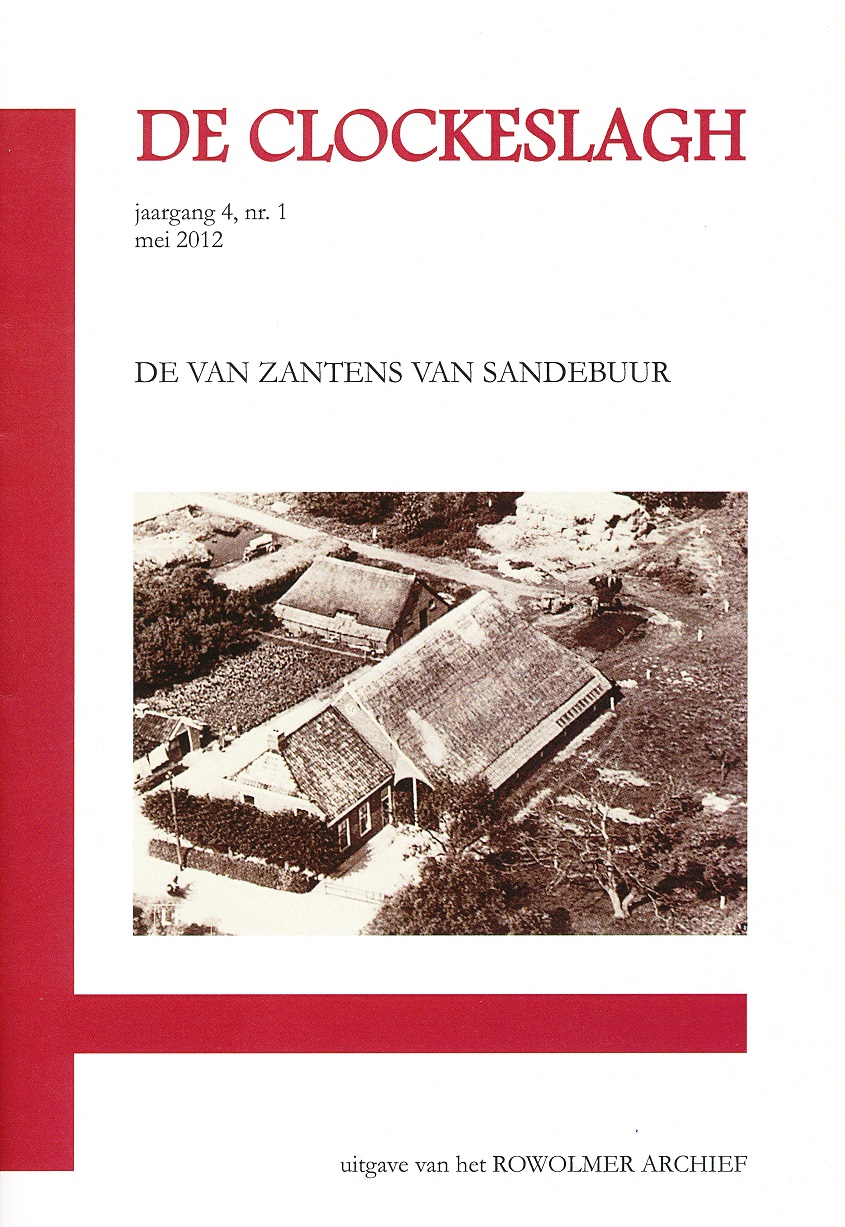 DE CLOCKESLAGH

jaargang 4, nr. 1
mei 2012

DE VAN ZANTENS VAN SANDEBUUR

uitgave van het ROWOLMER ARCHIEF